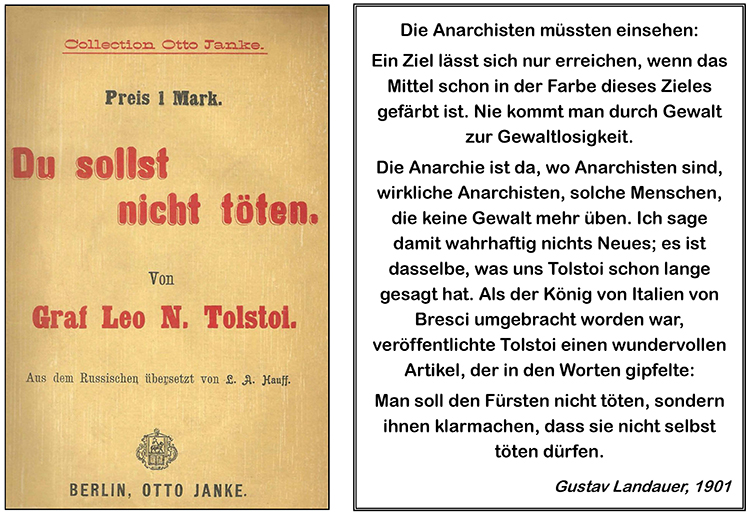 Collection Otto Janke.

Preis 1 Mark.

Du sollst nicht töten.

Von

Graf Leo N. Tolstoi.

Aus dem Russischen übersetzt von L. A. Hauff.

BERLIN, OTTO JANKE.

Die Anarchisten müssten einsehen:

Ein Ziel lässt sich nur erreichen, wenn das Mittel schon in der Farbe dieses Zieles gefärbt ist. Nie kommt man durch Gewalt zur Gewaltlosigkeit.

Die Anarchie ist da, wo Anarchisten sind, wirkliche Anarchisten, solche Menschen, die keine Gewalt mehr üben. Ich sage damit wahrhaftig nichts Neues; es ist dasselbe, was uns Tolstoi schon lange gesagt hat. Als der König von Italien von Bresci umgebracht worden war, veröffentlichte Tolstoi einen wundervollen Artikel, der in den Worten gipfelte:

Man soll den Fürsten nicht töten, sondern ihnen klarmachen, dass sie nicht selbst töten dürfen.

Gustav Landauer, 1901